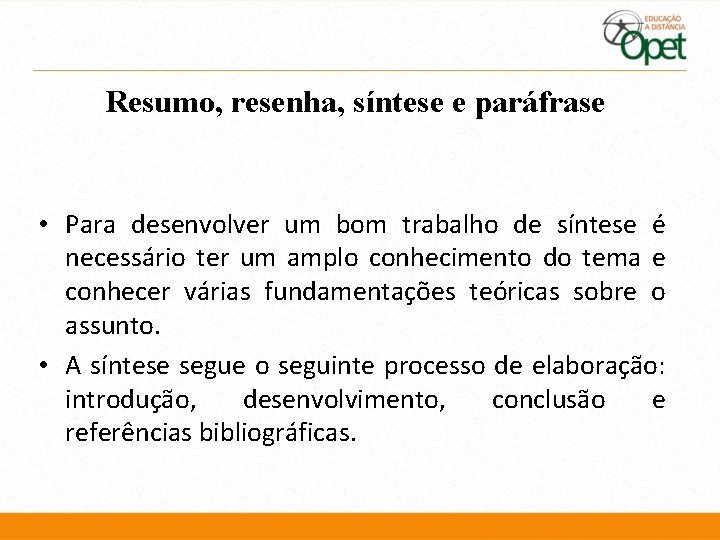 EDUCAÇÃO A DISTÂNCIA
Opet

Resumo, resenha, síntese e paráfrase

• Para desenvolver um bom trabalho de síntese é necessário ter um amplo conhecimento do tema e conhecer várias fundamentações teóricas sobre o assunto.

• A síntese segue o seguinte processo de elaboração: introdução, desenvolvimento, conclusão e referências bibliográficas.